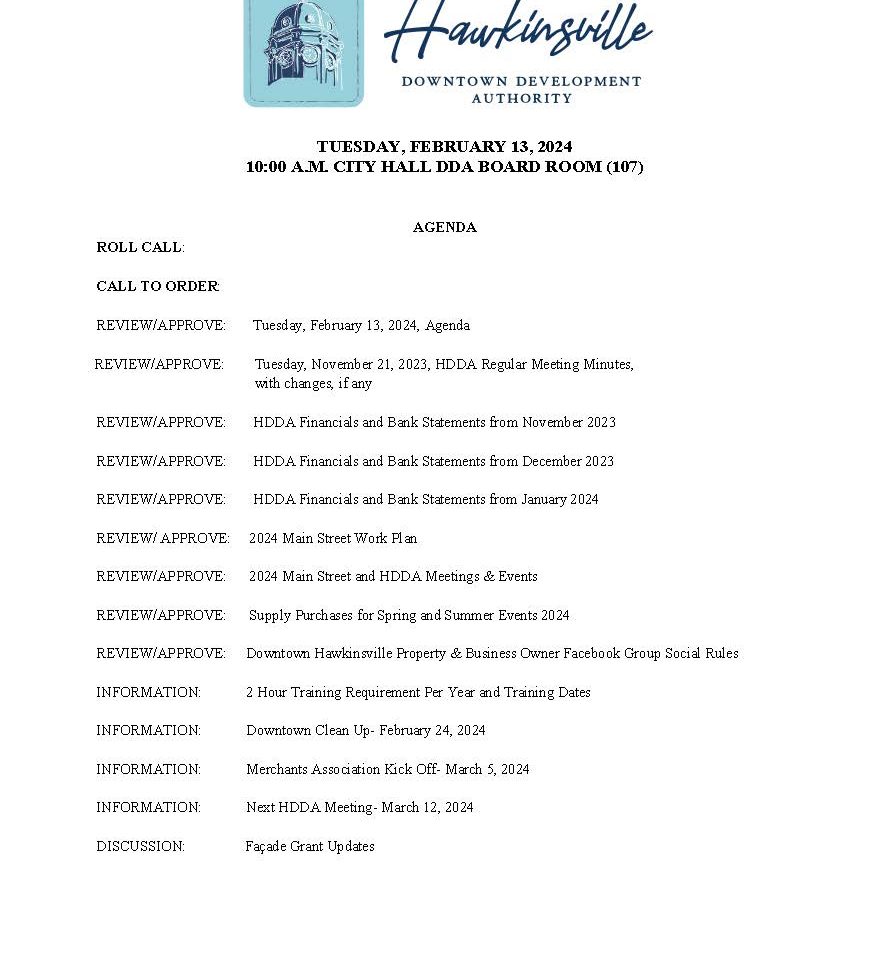 Hawkinsville
DOWNTOWN DEVELOPMENT AUTHORITY

TUESDAY, FEBRUARY 13, 2024
10:00 A.M. CITY HALL DDA BOARD ROOM (107)

AGENDA

ROLL CALL:

CALL TO ORDER:

REVIEW/APPROVE: Tuesday, February 13, 2024, Agenda

REVIEW/APPROVE: Tuesday, November 21, 2023, HDDA Regular Meeting Minutes, with changes, if any

REVIEW/APPROVE: HDDA Financials and Bank Statements from November 2023

REVIEW/APPROVE: HDDA Financials and Bank Statements from December 2023

REVIEW/APPROVE: HDDA Financials and Bank Statements from January 2024

REVIEW/ APPROVE: 2024 Main Street Work Plan

REVIEW/APPROVE: 2024 Main Street and HDDA Meetings & Events

REVIEW/APPROVE: Supply Purchases for Spring and Summer Events 2024

REVIEW/APPROVE: Downtown Hawkinsville Property & Business Owner Facebook Group Social Rules

INFORMATION: 2 Hour Training Requirement Per Year and Training Dates

INFORMATION: Downtown Clean Up- February 24, 2024

INFORMATION: Merchants Association Kick Off- March 5, 2024

INFORMATION: Next HDDA Meeting- March 12, 2024

DISCUSSION: Façade Grant Updates